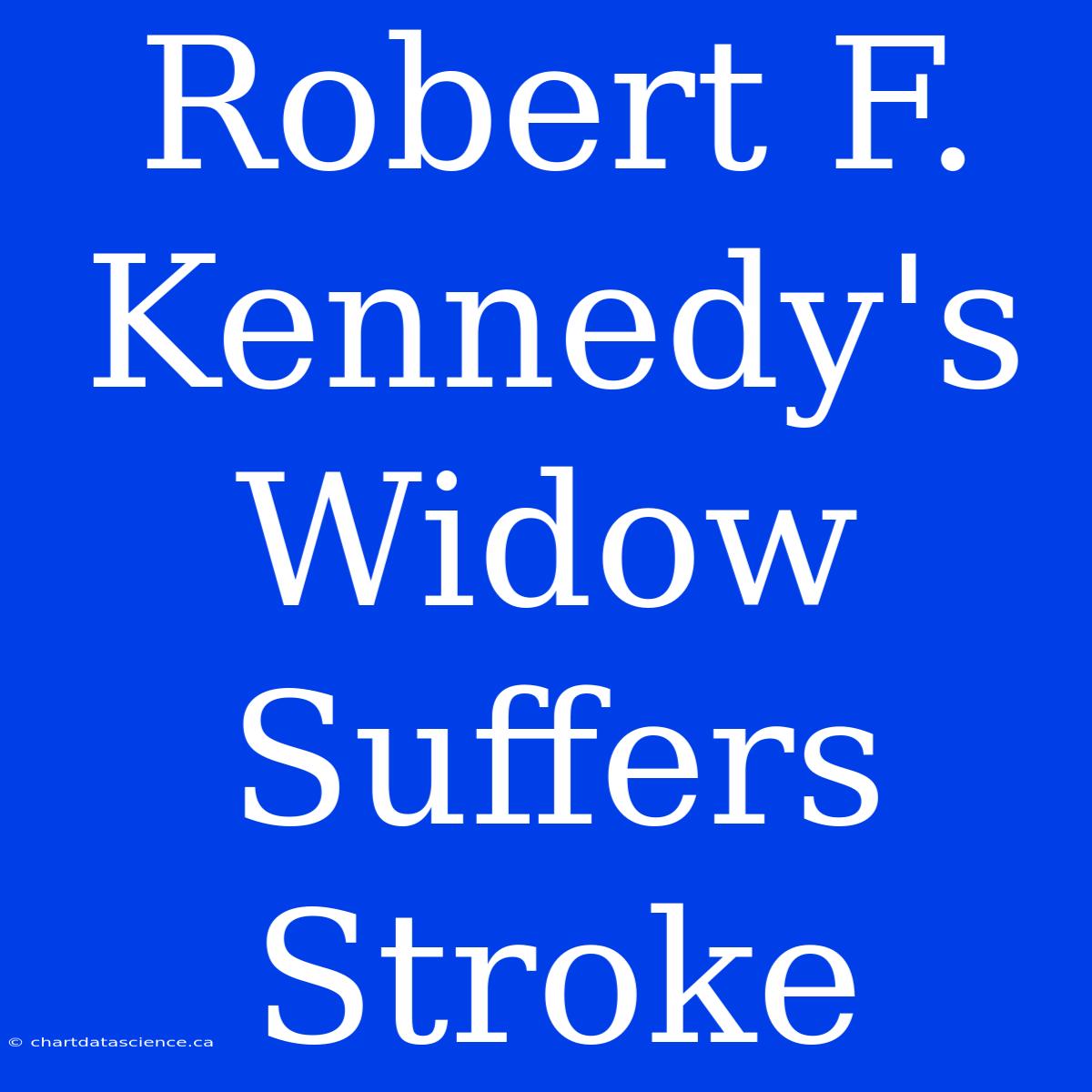 Robert F. Kennedy's Widow Suffers Stroke

© chartdatascience.ca